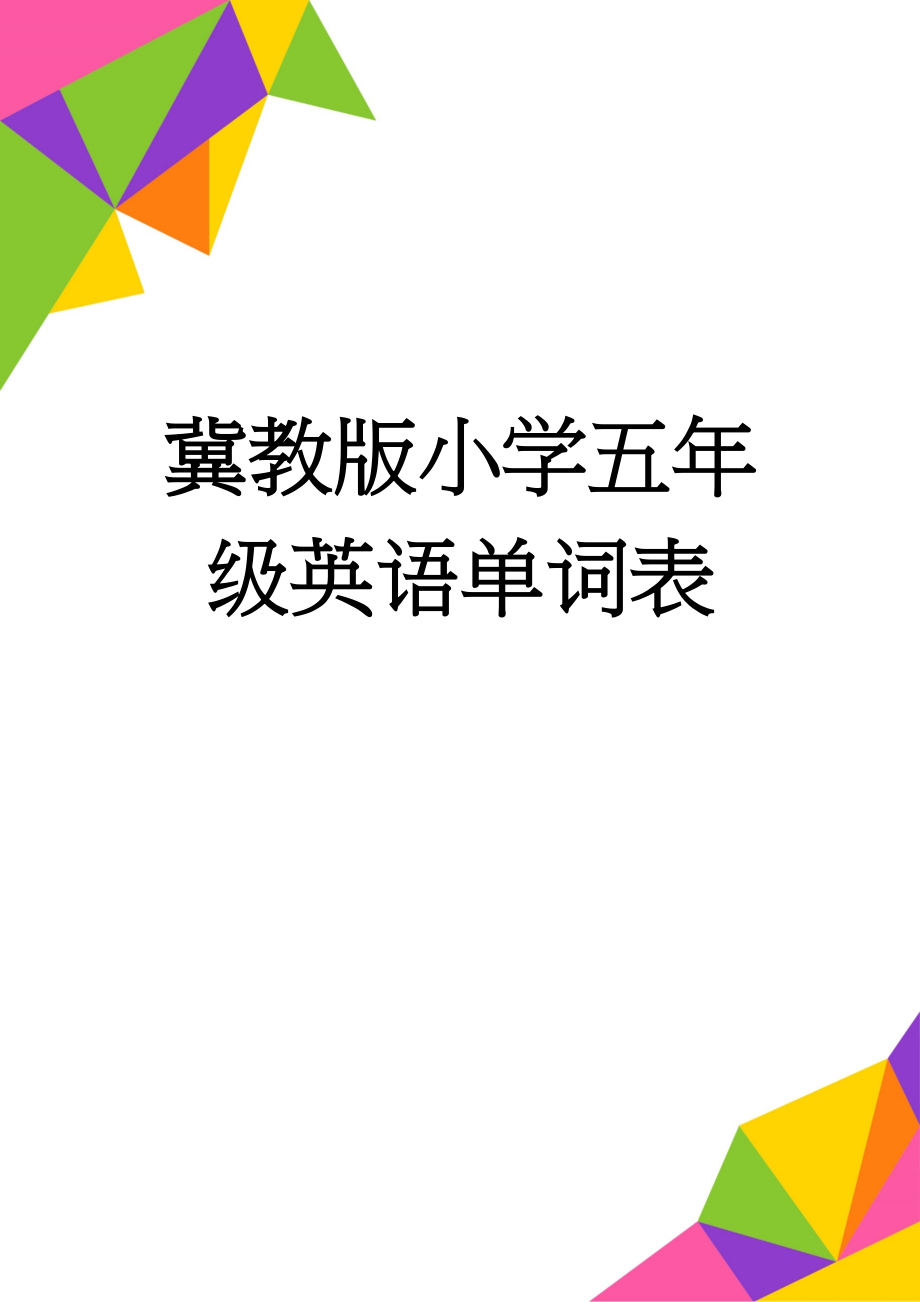 冀教版小学五年级英语单词表